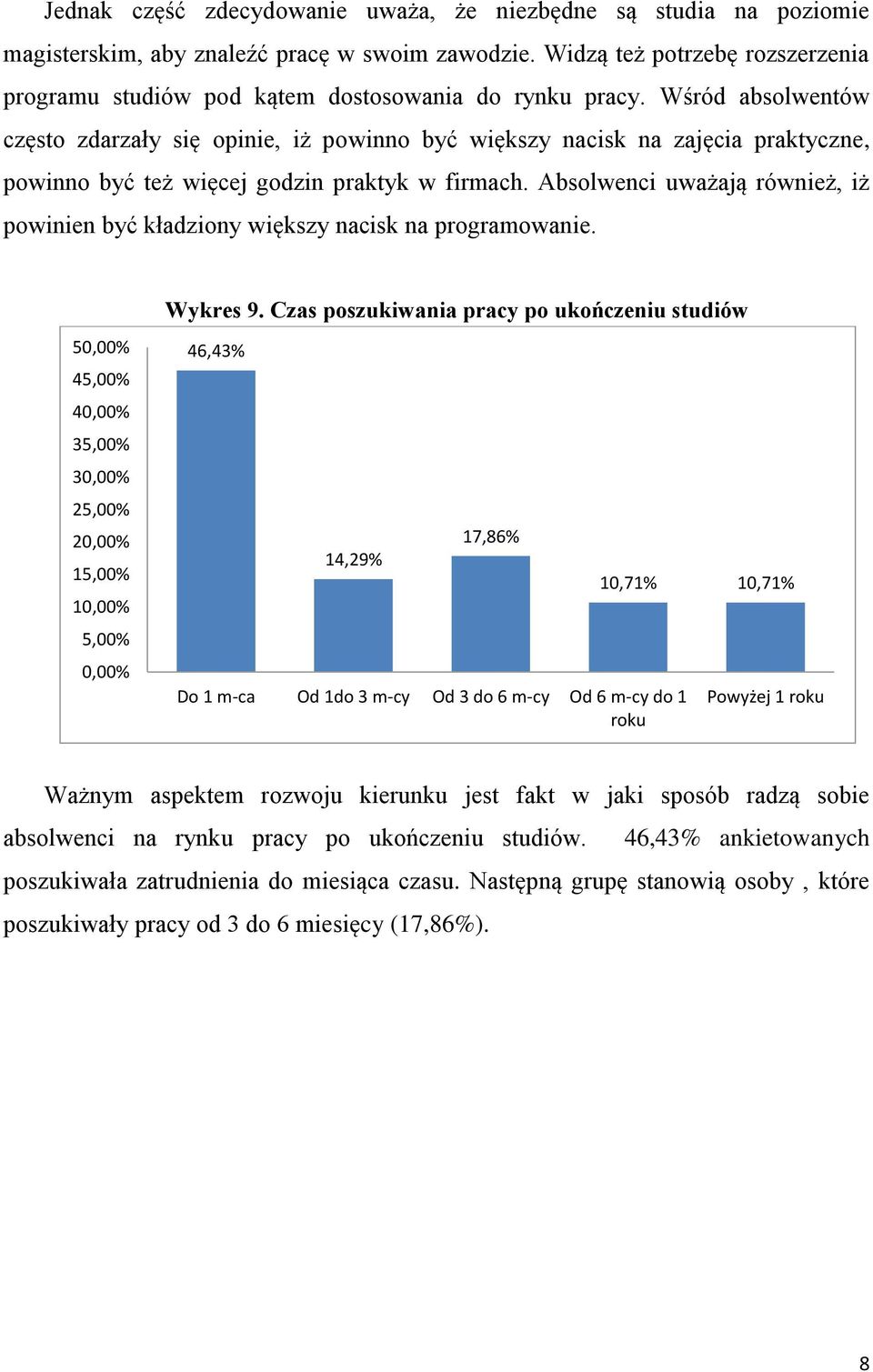 Jednak część zdecydowanie uważa, że niezbędne są studia na poziomie magisterskim, aby znaleźć pracę w swoim zawodzie. Widzą też potrzebę rozszerzenia programu studiów pod kątem dostosowania do rynku pracy. Wśród absolwentów często zdarzały się opinie, iż powinno być większy nacisk na zajęcia praktyczne, powinno być też więcej godzin praktyk w firmach. Absolwenci uważają również, iż powinien być kładziony większy nacisk na programowanie.

Wykres 9. Czas poszukiwania pracy po ukończeniu studiów

50,00%
45,00%
40,00%
35,00%
30,00%
25,00%
20,00%
15,00%
10,00%
5,00%
0,00%

46,43%
14,29%
17,86%
10,71%
10,71%

Do 1 m-ca
Od 1do 3 m-cy
Od 3 do 6 m-cy
Od 6 m-cy do 1 roku
Powyżej 1 roku

Ważnym aspektem rozwoju kierunku jest fakt w jaki sposób radzą sobie absolwenci na rynku pracy po ukończeniu studiów. 46,43% ankietowanych poszukiwała zatrudnienia do miesiąca czasu. Następną grupę stanowią osoby , które poszukiwały pracy od 3 do 6 miesięcy (17,86%).

8